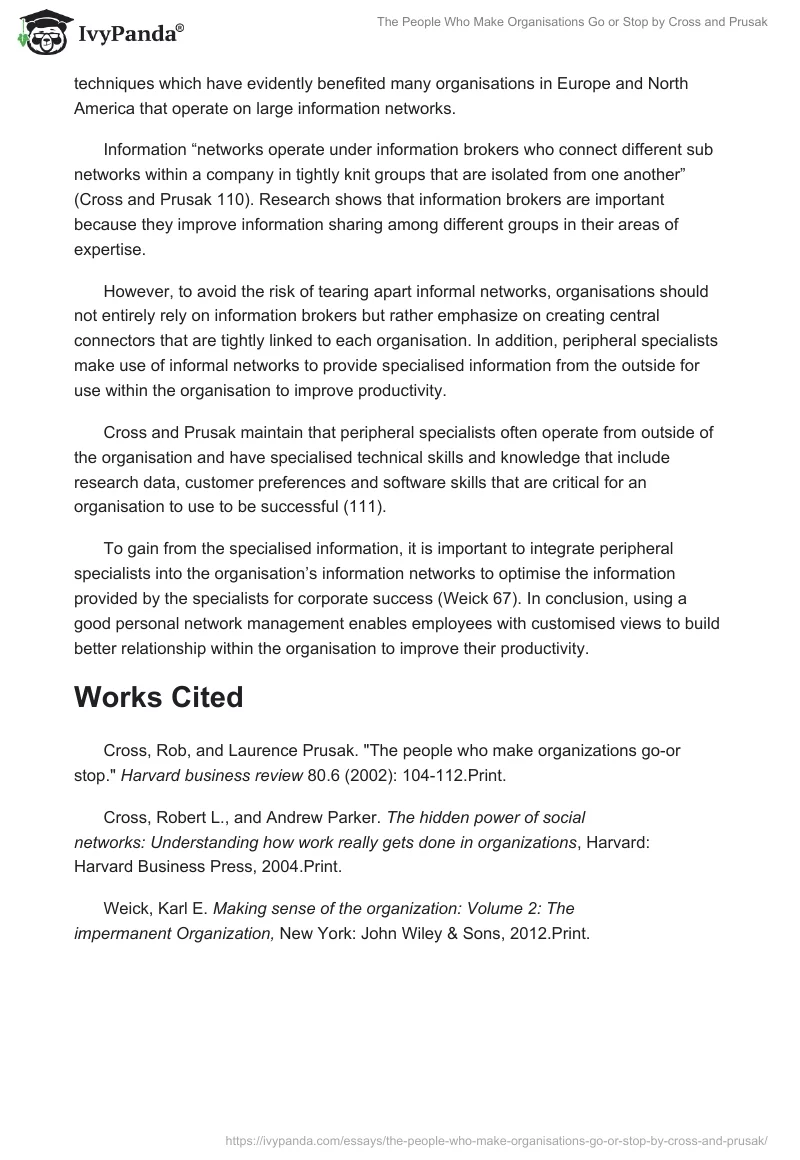 IvyPanda®

The People Who Make Organisations Go or Stop by Cross and Prusak

techniques which have evidently benefited many organisations in Europe and North America that operate on large information networks.

Information “networks operate under information brokers who connect different sub networks within a company in tightly knit groups that are isolated from one another” (Cross and Prusak 110). Research shows that information brokers are important because they improve information sharing among different groups in their areas of expertise.

However, to avoid the risk of tearing apart informal networks, organisations should not entirely rely on information brokers but rather emphasize on creating central connectors that are tightly linked to each organisation. In addition, peripheral specialists make use of informal networks to provide specialised information from the outside for use within the organisation to improve productivity.

Cross and Prusak maintain that peripheral specialists often operate from outside of the organisation and have specialised technical skills and knowledge that include research data, customer preferences and software skills that are critical for an organisation to use to be successful (111).

To gain from the specialised information, it is important to integrate peripheral specialists into the organisation’s information networks to optimise the information provided by the specialists for corporate success (Weick 67). In conclusion, using a good personal network management enables employees with customised views to build better relationship within the organisation to improve their productivity.

Works Cited

Cross, Rob, and Laurence Prusak. "The people who make organizations go-or stop." Harvard business review 80.6 (2002): 104-112.Print.

Cross, Robert L., and Andrew Parker. The hidden power of social networks: Understanding how work really gets done in organizations, Harvard: Harvard Business Press, 2004.Print.

Weick, Karl E. Making sense of the organization: Volume 2: The impermanent Organization, New York: John Wiley & Sons, 2012.Print.

https://ivypanda.com/essays/the-people-who-make-organisations-go-or-stop-by-cross-and-prusak/